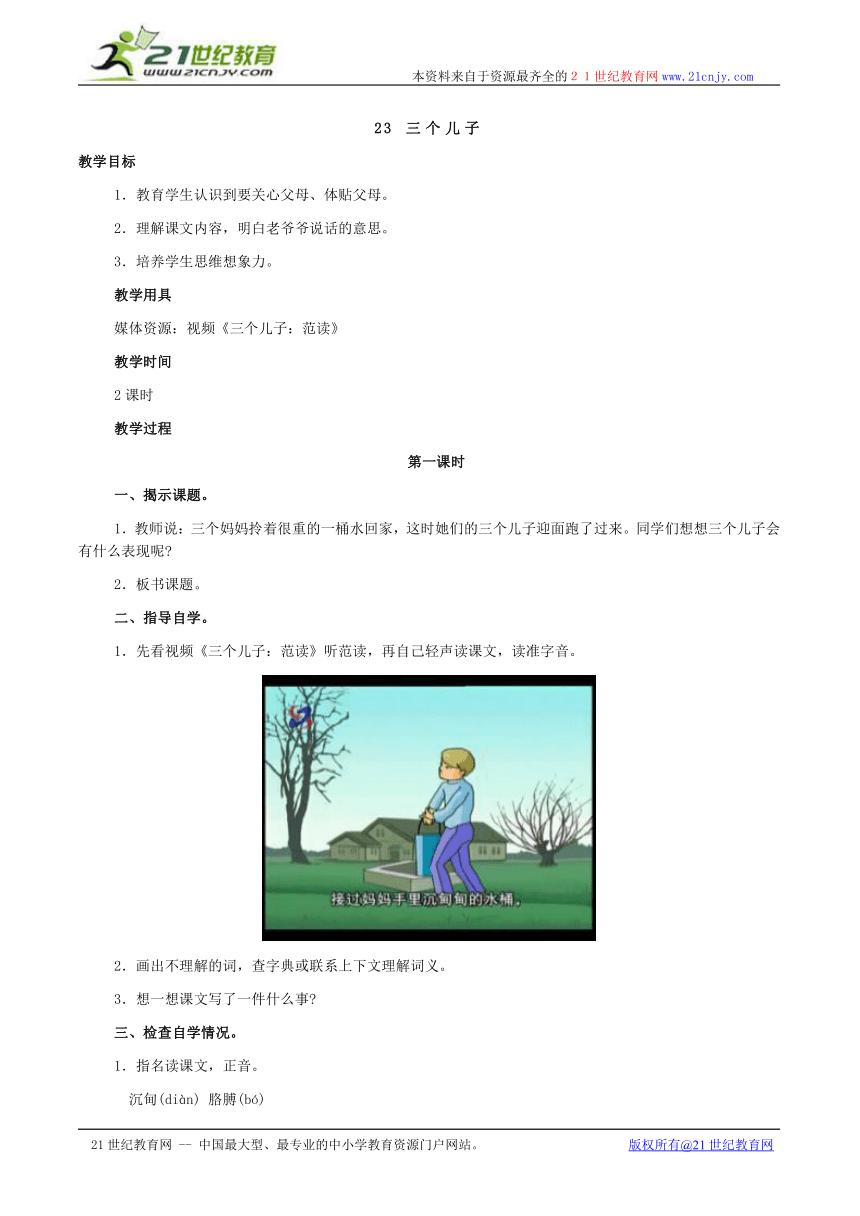 21世纪教育
www.21cnjy.com

本资料来自于资源最齐全的２１世纪教育网www.21cnjy.com

23 三个儿子

教学目标

1．教育学生认识到要关心父母、体贴父母。

2．理解课文内容，明白老爷爷说话的意思。

3．培养学生思维想象力。

教学用具

媒体资源：视频《三个儿子：范读》

教学时间

2课时

教学过程

第一课时

一、揭示课题。

1．教师说：三个妈妈拎着很重的一桶水回家，这时她们的三个儿子迎面跑了过来。同学们想想三个儿子会有什么表现呢？

2．板书课题。

二、指导自学。

1．先看视频《三个儿子：范读》听范读，再自己轻声读课文，读准字音。

接过妈妈手里沉甸甸的水桶。

2．画出不理解的词，查字典或联系上下文理解词义。

3．想一想课文写了一件什么事？

三、检查自学情况。

1．指名读课文，正音。

沉甸(diàn) 胳膊(bó)

21世纪教育网 -- 中国最大型、最专业的中小学教育资源门户网站。

版权所有@21世纪教育网